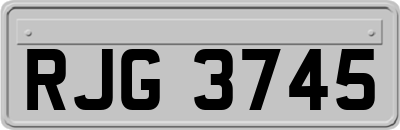 RJG 3745